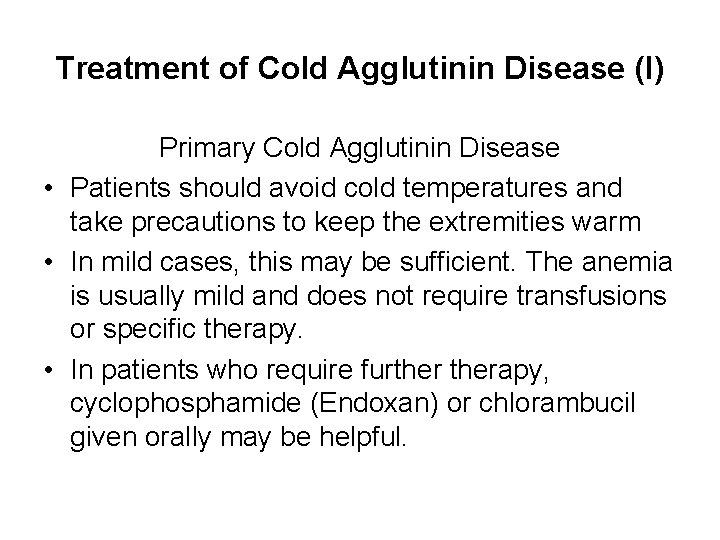 Treatment of Cold Agglutinin Disease (I)

Primary Cold Agglutinin Disease

• Patients should avoid cold temperatures and take precautions to keep the extremities warm
• In mild cases, this may be sufficient. The anemia is usually mild and does not require transfusions or specific therapy.
• In patients who require further therapy, cyclophosphamide (Endoxan) or chlorambucil given orally may be helpful.